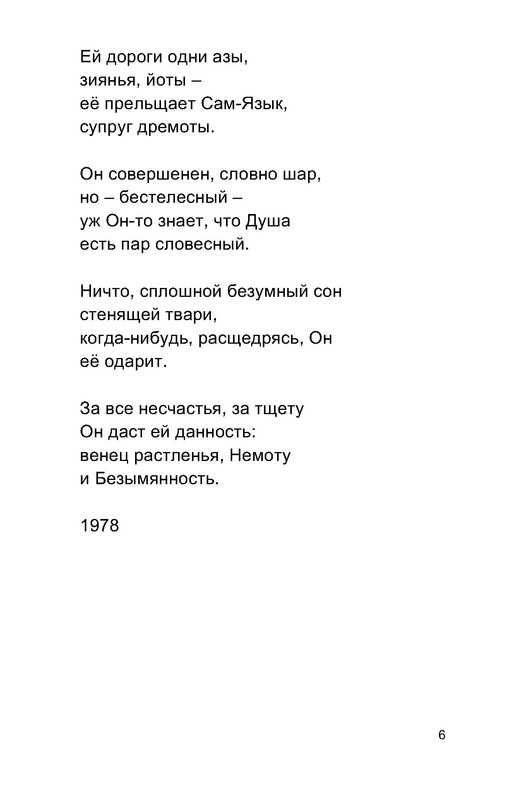 Ей дороги одни азы,
зиянья, йоты –
её прельщает Сам-Язык,
супруг дремоты.

Он совершенен, словно шар,
но – бестелесный –
уж Он-то знает, что Душа
есть пар словесный.

Ничто, сплошной безумный сон
стенящей твари,
когда-нибудь, расщедрясь, Он
её одарит.

За все несчастья, за тщету
Он даст ей данность:
венец растленья, Немоту
и Безымянность.

1978

6